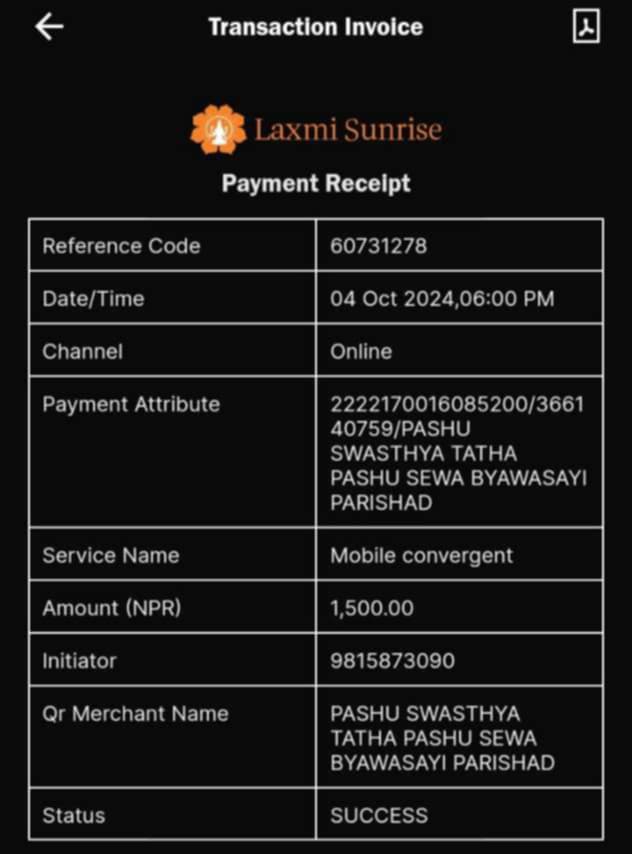 Transaction Invoice

Laxmi Sunrise

Payment Receipt

| Reference Code | 60731278 |
|---|---|
| Date/Time | 04 Oct 2024,06:00 PM |
| Channel | Online |
| Payment Attribute | 2222170016085200/366140759/PASHU SWASTHYA TATHA PASHU SEWA BYAWASAYI PARISHAD |
| Service Name | Mobile convergent |
| Amount (NPR) | 1,500.00 |
| Initiator | 9815873090 |
| Qr Merchant Name | PASHU SWASTHYA TATHA PASHU SEWA BYAWASAYI PARISHAD |
| Status | SUCCESS |